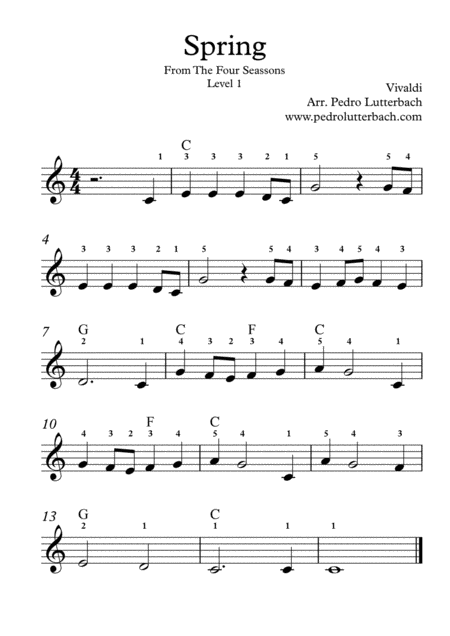 Spring

From The Four Seassons
Level 1

Vivaldi
Arr. Pedro Lutterbach
www.pedrolutterbach.com

C
1 3 3 3 2 1 5 5 4

4
3 3 3 2 1 5 5 4 3 4 5 4 3

7
G C F C
2 1 4 3 2 3 4 5 4 1

10
F C
4 3 2 3 4 5 4 1 5 4 3

13
G C
2 1 1 1 1